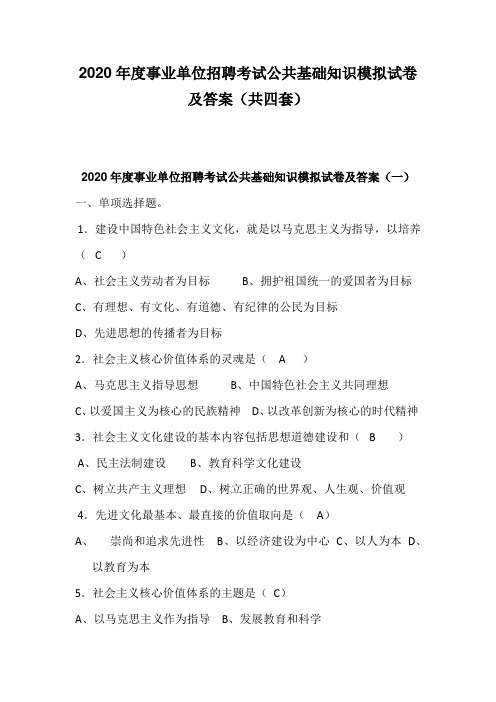 2020 年度事业单位招聘考试公共基础知识模拟试卷及答案（共四套）

2020 年度事业单位招聘考试公共基础知识模拟试卷及答案（一）

一、单项选择题。

1．建设中国特色社会主义文化，就是以马克思主义为指导，以培养（ C ）

A、社会主义劳动者为目标　B、拥护祖国统一的爱国者为目标

C、有理想、有文化、有道德、有纪律的公民为目标

D、先进思想的传播者为目标

2．社会主义核心价值体系的灵魂是（ A ）

A、马克思主义指导思想　B、中国特色社会主义共同理想

C、以爱国主义为核心的民族精神　D、以改革创新为核心的时代精神

3．社会主义文化建设的基本内容包括思想道德建设和（ B ）

A、民主法制建设　B、教育科学文化建设

C、树立共产主义理想　D、树立正确的世界观、人生观、价值观

4．先进文化最基本、最直接的价值取向是（ A）

A、　崇尚和追求先进性　B、以经济建设为中心　C、以人为本　D、以教育为本

5．社会主义核心价值体系的主题是（ C）

A、以马克思主义作为指导　B、发展教育和科学